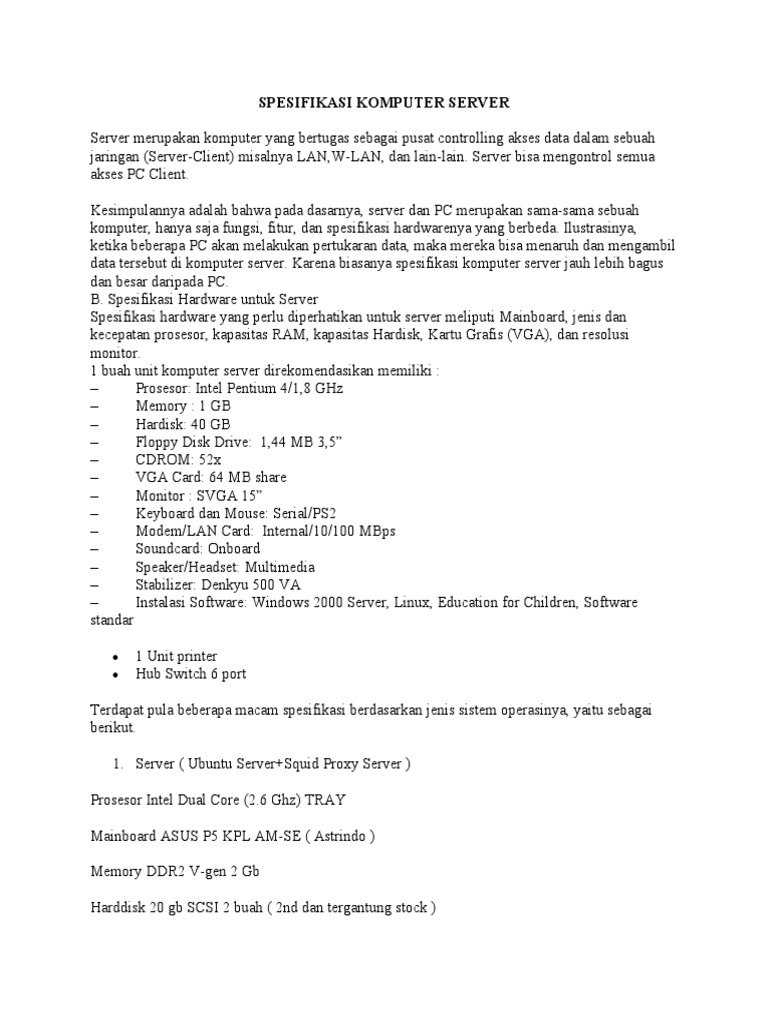 SPESIFIKASI KOMPUTER SERVER

Server merupakan komputer yang bertugas sebagai pusat controlling akses data dalam sebuah jaringan (Server-Client) misalnya LAN,W-LAN, dan lain-lain. Server bisa mengontrol semua akses PC Client.

Kesimpulannya adalah bahwa pada dasarnya, server dan PC merupakan sama-sama sebuah komputer, hanya saja fungsi, fitur, dan spesifikasi hardwarenya yang berbeda. Ilustrasinya, ketika beberapa PC akan melakukan pertukaran data, maka mereka bisa menaruh dan mengambil data tersebut di komputer server. Karena biasanya spesifikasi komputer server jauh lebih bagus dan besar daripada PC.
B. Spesifikasi Hardware untuk Server
Spesifikasi hardware yang perlu diperhatikan untuk server meliputi Mainboard, jenis dan kecepatan prosesor, kapasitas RAM, kapasitas Hardisk, Kartu Grafis (VGA), dan resolusi monitor.
1 buah unit komputer server direkomendasikan memiliki :
– Prosesor: Intel Pentium 4/1,8 GHz
– Memory : 1 GB
– Hardisk: 40 GB
– Floppy Disk Drive: 1,44 MB 3,5”
– CDROM: 52x
– VGA Card: 64 MB share
– Monitor : SVGA 15”
– Keyboard dan Mouse: Serial/PS2
– Modem/LAN Card: Internal/10/100 MBps
– Soundcard: Onboard
– Speaker/Headset: Multimedia
– Stabilizer: Denkyu 500 VA
– Instalasi Software: Windows 2000 Server, Linux, Education for Children, Software standar

• 1 Unit printer
• Hub Switch 6 port

Terdapat pula beberapa macam spesifikasi berdasarkan jenis sistem operasinya, yaitu sebagai berikut.

1. Server ( Ubuntu Server+Squid Proxy Server )

Prosesor Intel Dual Core (2.6 Ghz) TRAY

Mainboard ASUS P5 KPL AM-SE ( Astrindo )

Memory DDR2 V-gen 2 Gb

Harddisk 20 gb SCSI 2 buah ( 2nd dan tergantung stock )